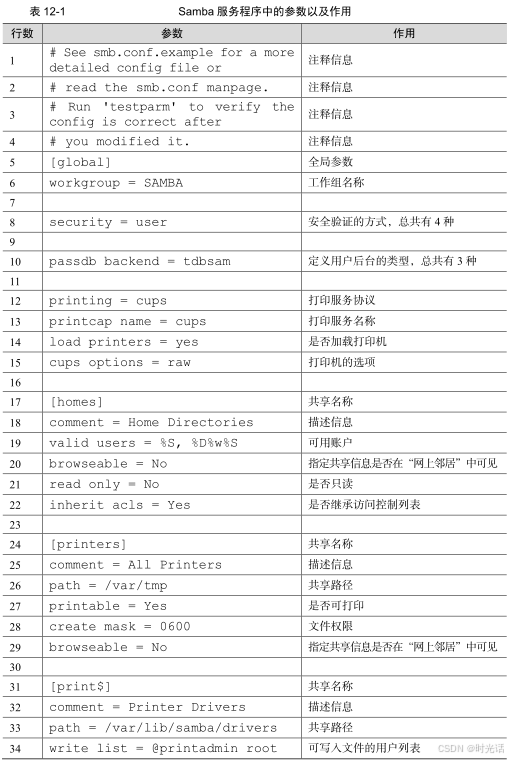 表 12-1　　Samba 服务程序中的参数以及作用

| 行数 | 参数 | 作用 |
|---|---|---|
| 1 | # See smb.conf.example for a more detailed config file or | 注释信息 |
| 2 | # read the smb.conf manpage. | 注释信息 |
| 3 | # Run 'testparm' to verify the config is correct after | 注释信息 |
| 4 | # you modified it. | 注释信息 |
| 5 | [global] | 全局参数 |
| 6 | workgroup = SAMBA | 工作组名称 |
| 7 | | |
| 8 | security = user | 安全验证的方式，总共有 4 种 |
| 9 | | |
| 10 | passdb backend = tdbsam | 定义用户后台的类型，总共有 3 种 |
| 11 | | |
| 12 | printing = cups | 打印服务协议 |
| 13 | printcap name = cups | 打印服务名称 |
| 14 | load printers = yes | 是否加载打印机 |
| 15 | cups options = raw | 打印机的选项 |
| 16 | | |
| 17 | [homes] | 共享名称 |
| 18 | comment = Home Directories | 描述信息 |
| 19 | valid users = %S, %D%w%S | 可用账户 |
| 20 | browseable = No | 指定共享信息是否在“网上邻居”中可见 |
| 21 | read only = No | 是否只读 |
| 22 | inherit acls = Yes | 是否继承访问控制列表 |
| 23 | | |
| 24 | [printers] | 共享名称 |
| 25 | comment = All Printers | 描述信息 |
| 26 | path = /var/tmp | 共享路径 |
| 27 | printable = Yes | 是否可打印 |
| 28 | create mask = 0600 | 文件权限 |
| 29 | browseable = No | 指定共享信息是否在“网上邻居”中可见 |
| 30 | | |
| 31 | [print$] | 共享名称 |
| 32 | comment = Printer Drivers | 描述信息 |
| 33 | path = /var/lib/samba/drivers | 共享路径 |
| 34 | write list = @printadmin root | 可写入文件的用户列表 |

CSDN @时光话